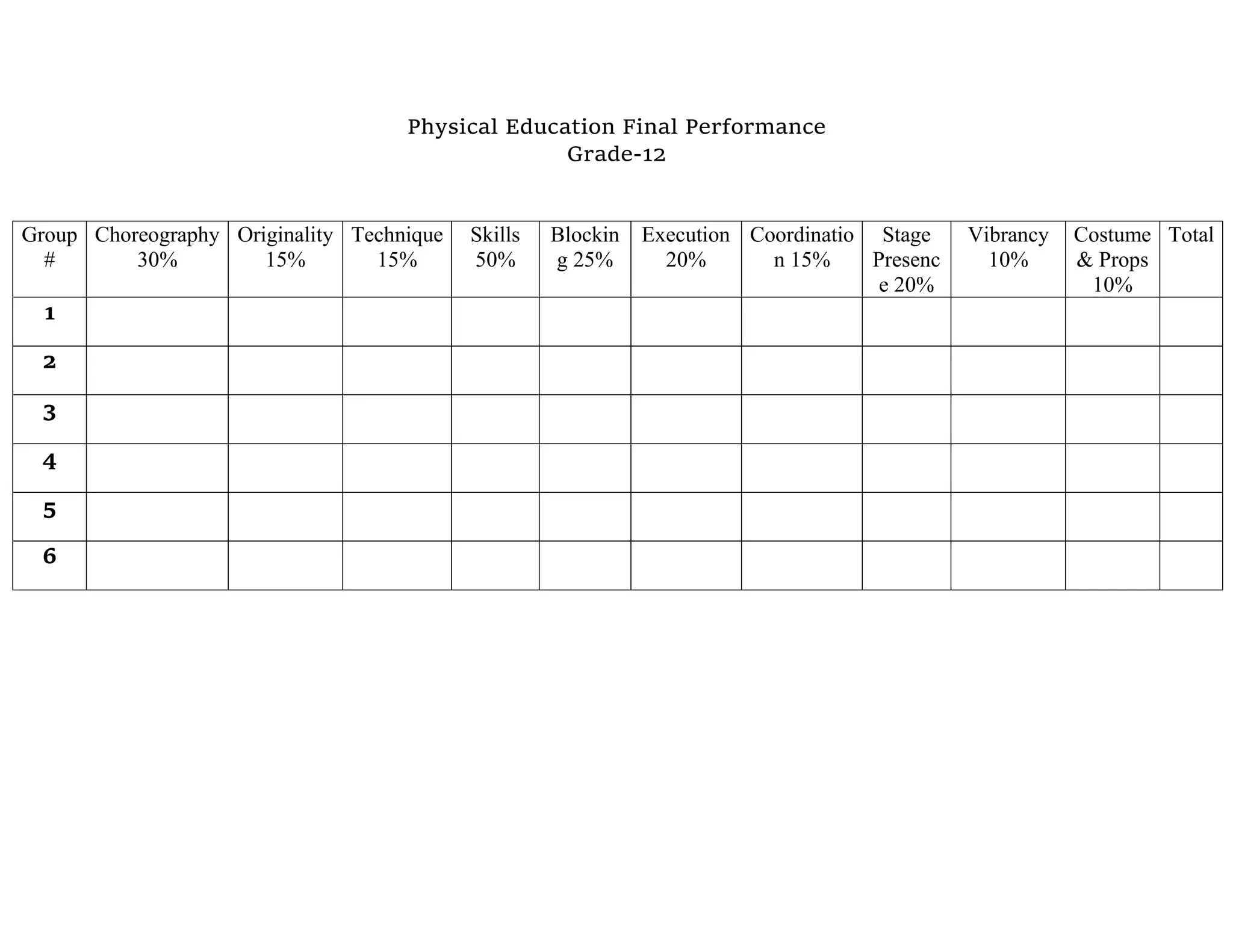 Physical Education Final Performance
Grade-12

| Group # | Choreography 30% | Originality 15% | Technique 15% | Skills 50% | Blocking 25% | Execution 20% | Coordination 15% | Stage Presence 20% | Vibrancy 10% | Costume & Props 10% | Total |
|---|---|---|---|---|---|---|---|---|---|---|---|
| 1 | | | | | | | | | | | |
| 2 | | | | | | | | | | | |
| 3 | | | | | | | | | | | |
| 4 | | | | | | | | | | | |
| 5 | | | | | | | | | | | |
| 6 | | | | | | | | | | | |